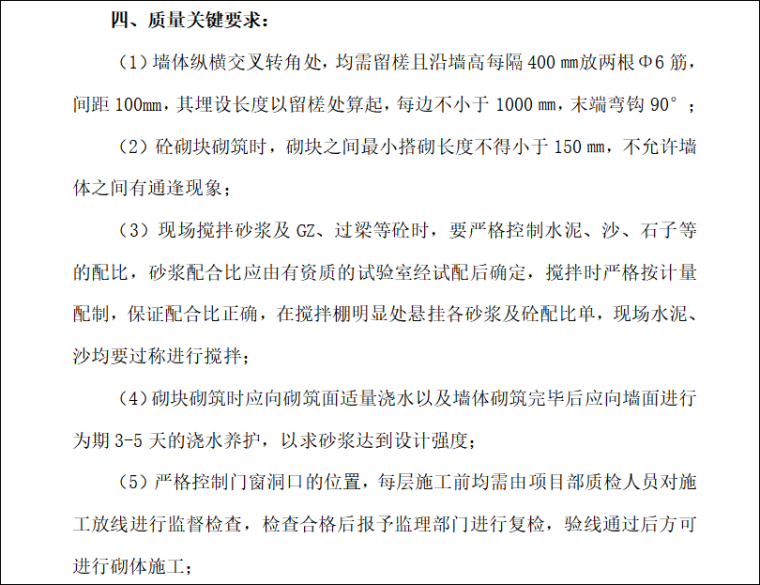 四、质量关键要求：

（1）墙体纵横交叉转角处，均需留槎且沿墙高每隔 400 ㎜放两根Φ6 筋，间距 100㎜，其埋设长度以留槎处算起，每边不小于 1000 ㎜，末端弯钩 90°；

（2）砼砌块砌筑时，砌块之间最小搭砌长度不得小于 150 ㎜，不允许墙体之间有通逢现象；

（3）现场搅拌砂浆及 GZ、过梁等砼时，要严格控制水泥、沙、石子等的配比，砂浆配合比应由有资质的试验室经试配后确定，搅拌时严格按计量配制，保证配合比正确，在搅拌棚明显处悬挂各砂浆及砼配比单，现场水泥、沙均要过称进行搅拌；

（4）砌块砌筑时应向砌筑面适量浇水以及墙体砌筑完毕后应向墙面进行为期 3-5 天的浇水养护，以求砂浆达到设计强度；

（5）严格控制门窗洞口的位置，每层施工前均需由项目部质检人员对施工放线进行监督检查，检查合格后报予监理部门进行复检，验线通过后方可进行砌体施工；